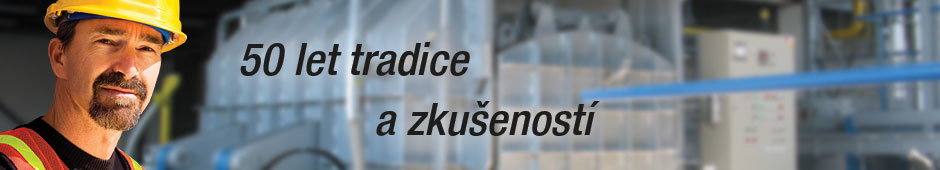 50 let tradice
a zkušeností